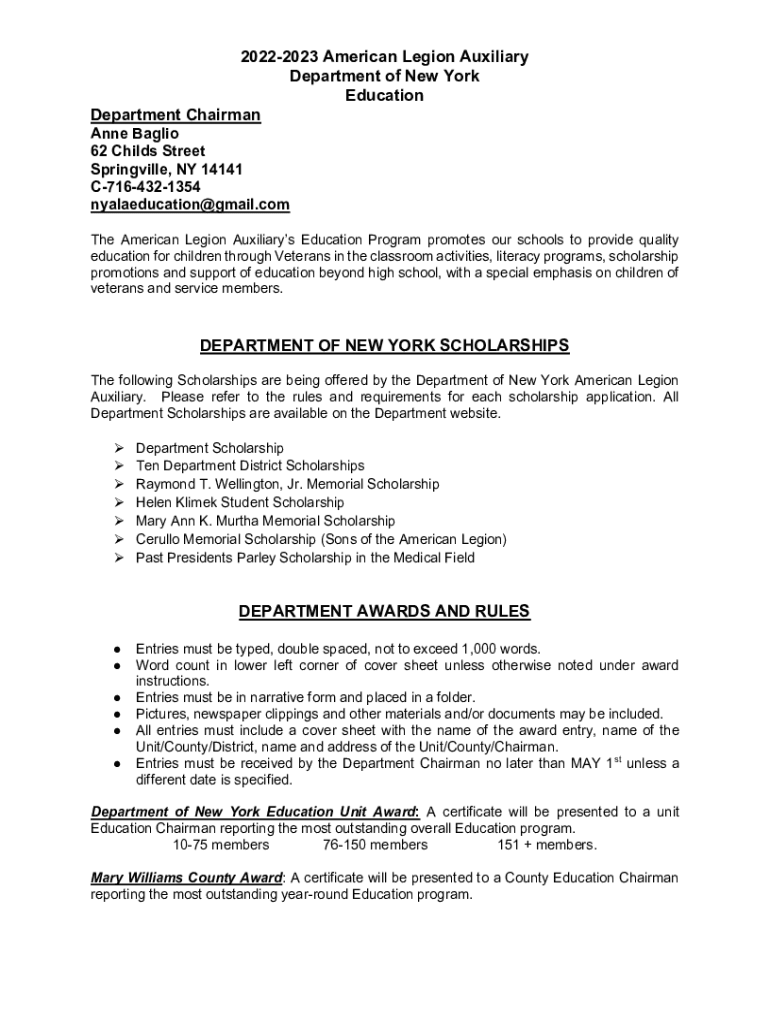 2022-2023 American Legion Auxiliary
Department of New York
Education

Department Chairman
Anne Baglio
62 Childs Street
Springville, NY 14141
C-716-432-1354
nyalaeducation@gmail.com

The American Legion Auxiliary's Education Program promotes our schools to provide quality education for children through Veterans in the classroom activities, literacy programs, scholarship promotions and support of education beyond high school, with a special emphasis on children of veterans and service members.

DEPARTMENT OF NEW YORK SCHOLARSHIPS

The following Scholarships are being offered by the Department of New York American Legion Auxiliary. Please refer to the rules and requirements for each scholarship application. All Department Scholarships are available on the Department website.

➢ Department Scholarship
➢ Ten Department District Scholarships
➢ Raymond T. Wellington, Jr. Memorial Scholarship
➢ Helen Klimek Student Scholarship
➢ Mary Ann K. Murtha Memorial Scholarship
➢ Cerullo Memorial Scholarship (Sons of the American Legion)
➢ Past Presidents Parley Scholarship in the Medical Field

DEPARTMENT AWARDS AND RULES

● Entries must be typed, double spaced, not to exceed 1,000 words.
● Word count in lower left corner of cover sheet unless otherwise noted under award instructions.
● Entries must be in narrative form and placed in a folder.
● Pictures, newspaper clippings and other materials and/or documents may be included.
● All entries must include a cover sheet with the name of the award entry, name of the Unit/County/District, name and address of the Unit/County/Chairman.
● Entries must be received by the Department Chairman no later than MAY 1$^{st}$ unless a different date is specified.

Department of New York Education Unit Award: A certificate will be presented to a unit Education Chairman reporting the most outstanding overall Education program.
10-75 members 76-150 members 151 + members.

Mary Williams County Award: A certificate will be presented to a County Education Chairman reporting the most outstanding year-round Education program.